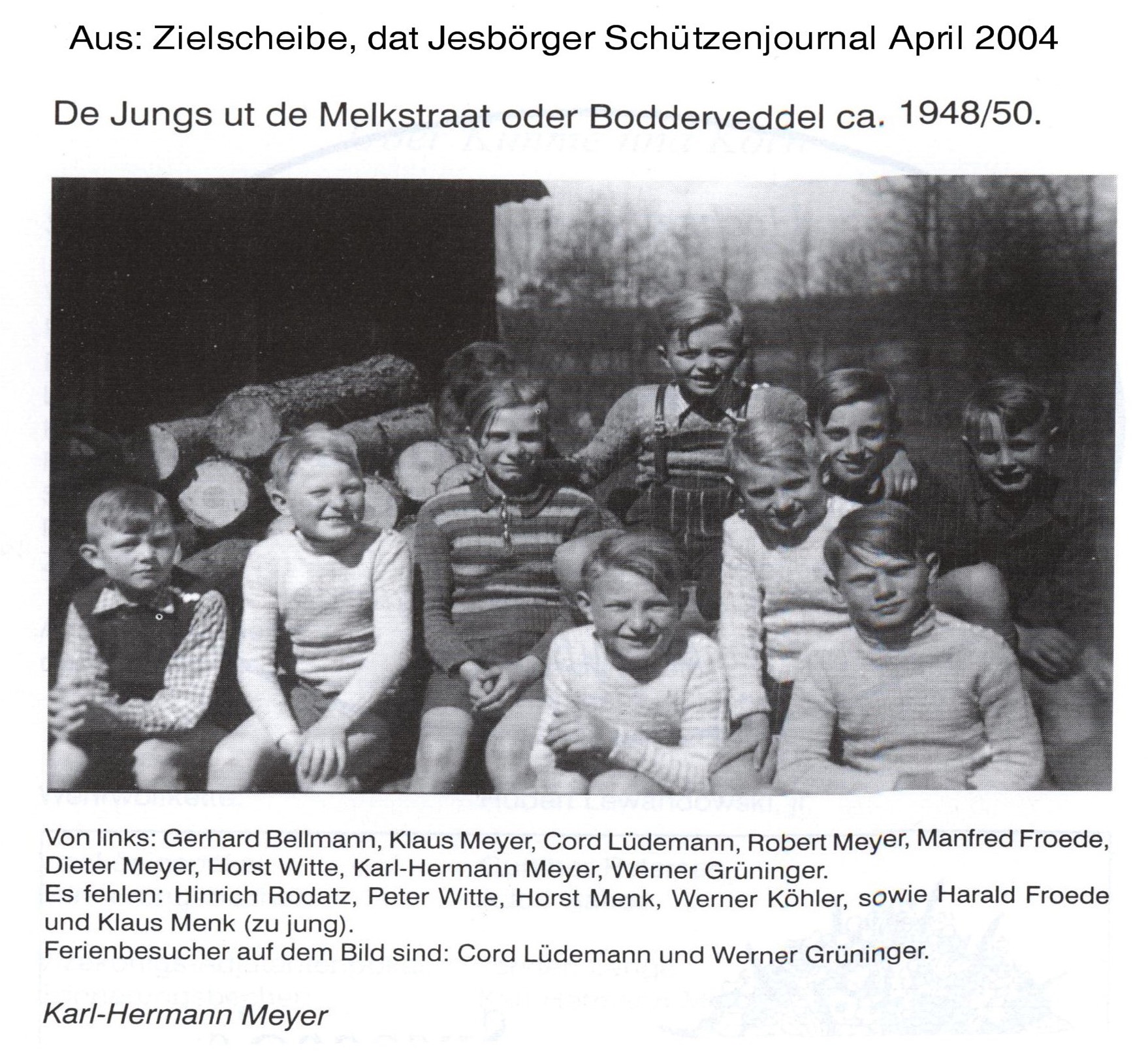 Aus: Zielscheibe, dat Jesbörger Schützenjournal April 2004

De Jungs ut de Melkstraat oder Bodderveddel ca. 1948/50.

Von links: Gerhard Bellmann, Klaus Meyer, Cord Lüdemann, Robert Meyer, Manfred Froede, Dieter Meyer, Horst Witte, Karl-Hermann Meyer, Werner Grüninger.
Es fehlen: Hinrich Rodatz, Peter Witte, Horst Menk, Werner Köhler, sowie Harald Froede und Klaus Menk (zu jung).
Ferienbesucher auf dem Bild sind: Cord Lüdemann und Werner Grüninger.

Karl-Hermann Meyer